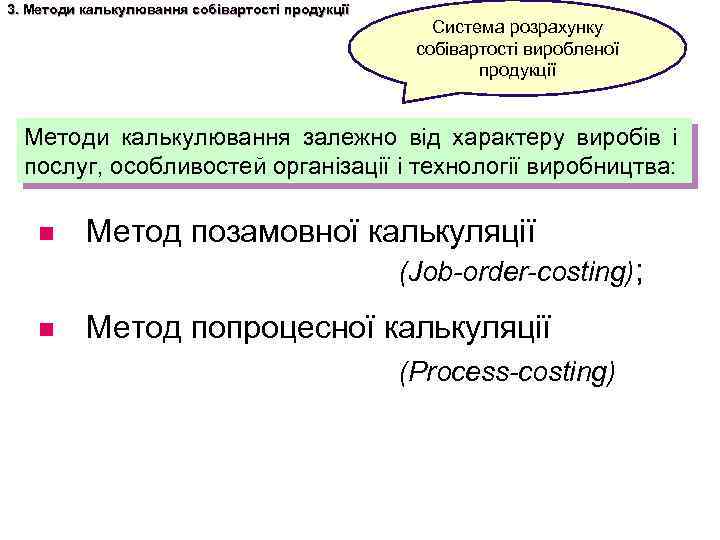 3. Методи калькулювання собівартості продукції

Система розрахунку собівартості виробленої продукції

Методи калькулювання залежно від характеру виробів і послуг, особливостей організації і технології виробництва:

Метод позамовної калькуляції (Job-order-costing);

Метод попроцесної калькуляції (Process-costing)